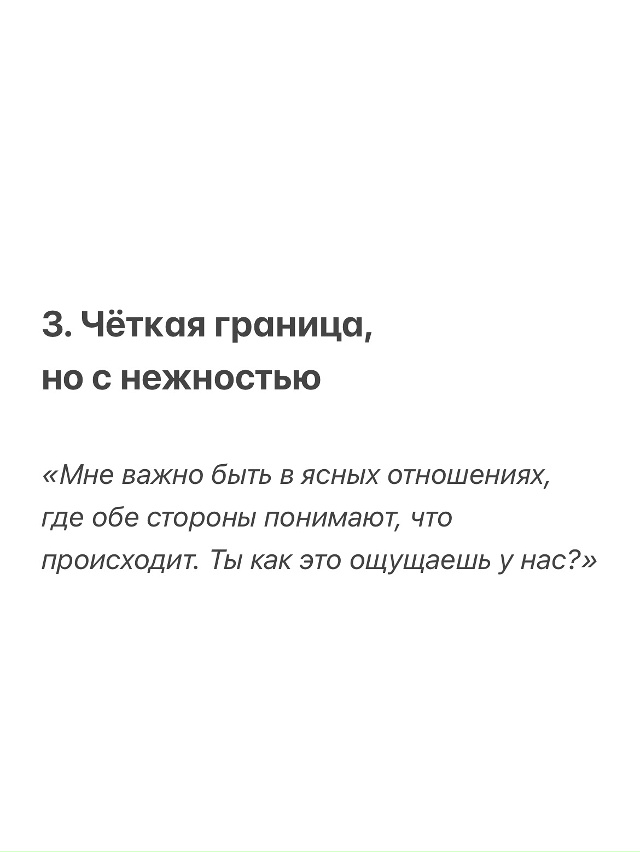 3. Чёткая граница, но с нежностью

«Мне важно быть в ясных отношениях, где обе стороны понимают, что происходит. Ты как это ощущаешь у нас?»